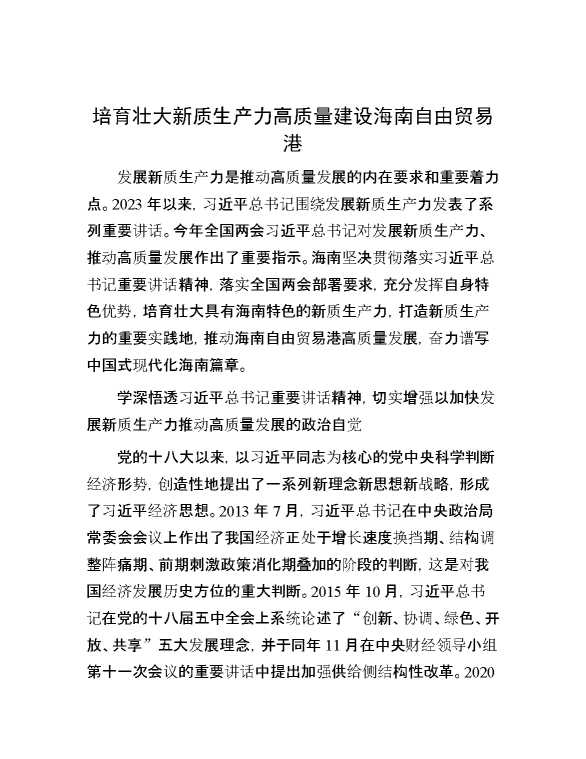 培育壮大新质生产力高质量建设海南自由贸易港

发展新质生产力是推动高质量发展的内在要求和重要着力点。2023 年以来，习近平总书记围绕发展新质生产力发表了系列重要讲话。今年全国两会习近平总书记对发展新质生产力、推动高质量发展作出了重要指示。海南坚决贯彻落实习近平总书记重要讲话精神，落实全国两会部署要求，充分发挥自身特色优势，培育壮大具有海南特色的新质生产力，打造新质生产力的重要实践地，推动海南自由贸易港高质量发展，奋力谱写中国式现代化海南篇章。

学深悟透习近平总书记重要讲话精神，切实增强以加快发展新质生产力推动高质量发展的政治自觉

党的十八大以来，以习近平同志为核心的党中央科学判断经济形势，创造性地提出了一系列新理念新思想新战略，形成了习近平经济思想。2013 年 7 月，习近平总书记在中央政治局常委会会议上作出了我国经济正处于增长速度换挡期、结构调整阵痛期、前期刺激政策消化期叠加的阶段的判断，这是对我国经济发展历史方位的重大判断。2015 年 10 月，习近平总书记在党的十八届五中全会上系统论述了“创新、协调、绿色、开放、共享”五大发展理念，并于同年 11 月在中央财经领导小组第十一次会议的重要讲话中提出加强供给侧结构性改革。2020